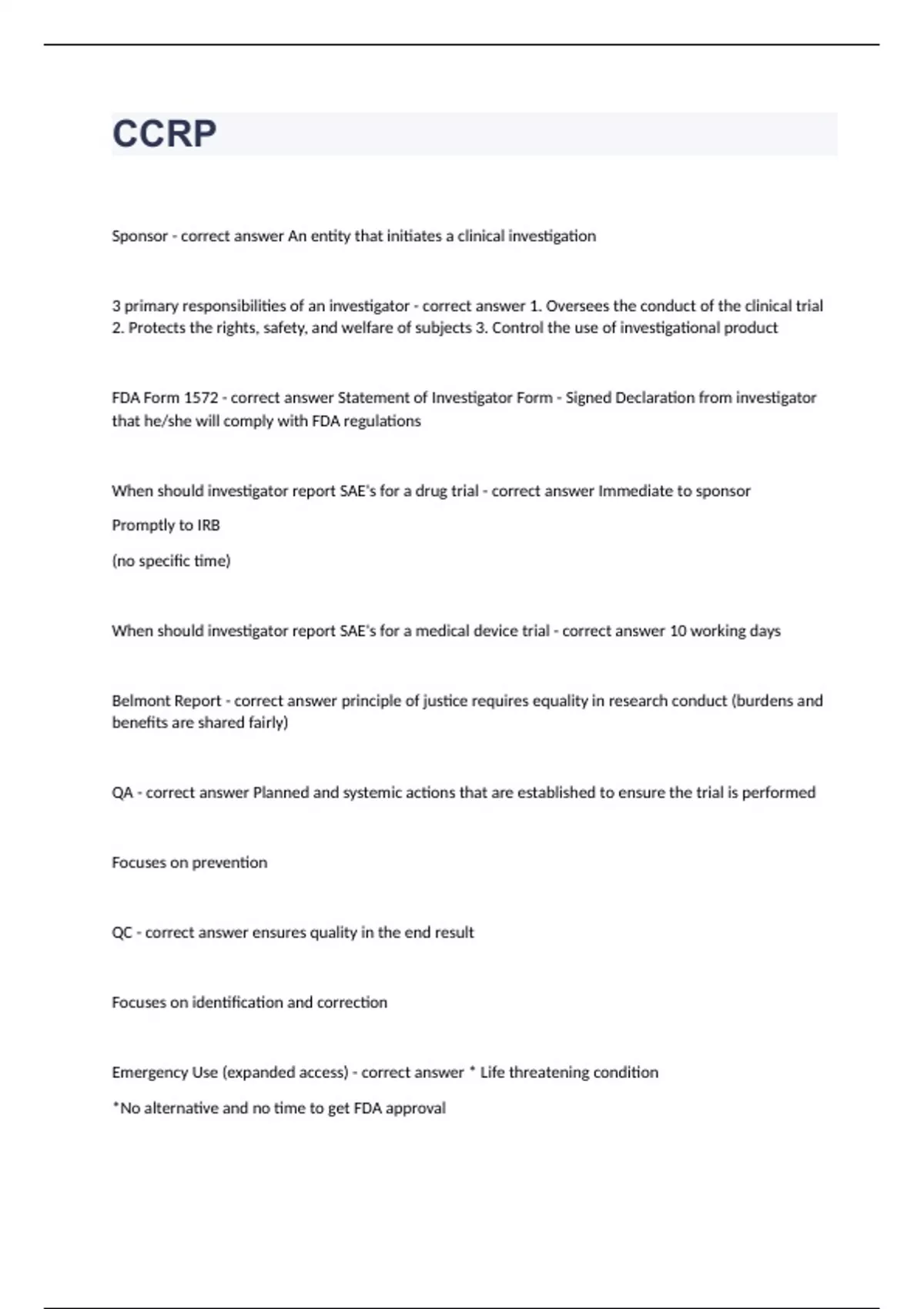 CCRP

Sponsor - correct answer An entity that initiates a clinical investigation

3 primary responsibilities of an investigator - correct answer 1. Oversees the conduct of the clinical trial 2. Protects the rights, safety, and welfare of subjects 3. Control the use of investigational product

FDA Form 1572 - correct answer Statement of Investigator Form - Signed Declaration from investigator that he/she will comply with FDA regulations

When should investigator report SAE's for a drug trial - correct answer Immediate to sponsor

Promptly to IRB

(no specific time)

When should investigator report SAE's for a medical device trial - correct answer 10 working days

Belmont Report - correct answer principle of justice requires equality in research conduct (burdens and benefits are shared fairly)

QA - correct answer Planned and systemic actions that are established to ensure the trial is performed

Focuses on prevention

QC - correct answer ensures quality in the end result

Focuses on identification and correction

Emergency Use (expanded access) - correct answer * Life threatening condition

*No alternative and no time to get FDA approval